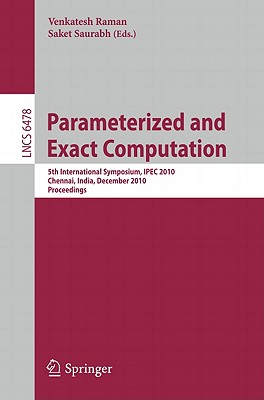 Venkatesh Raman
Saket Saurabh (Eds.)

LNCS 6478

Parameterized and Exact Computation

5th International Symposium, IPEC 2010
Chennai, India, December 2010
Proceedings

Springer